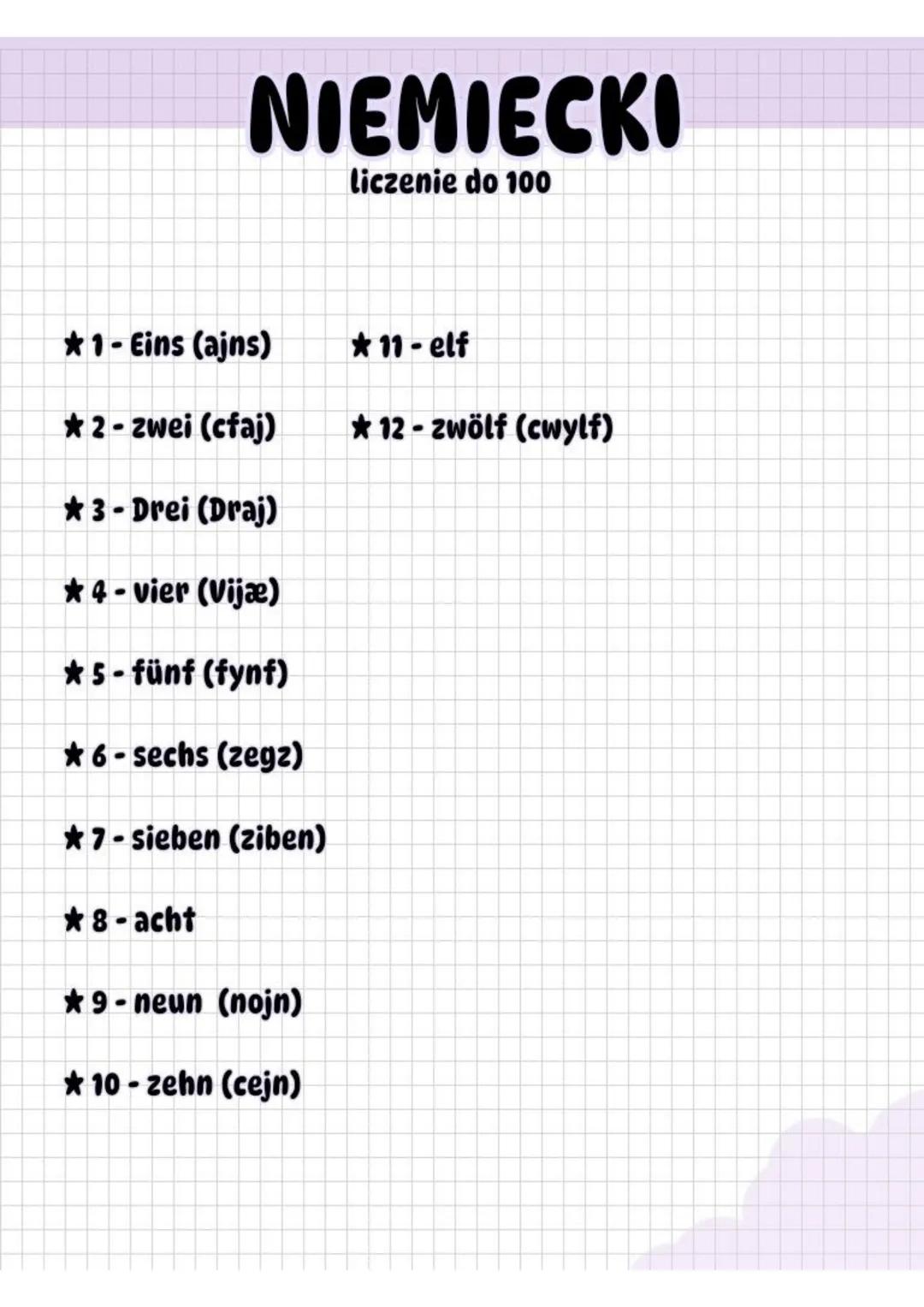 NIEMIECKI
liczenie do 100

★ 1 - Eins (ajns)

★ 2 - zwei (cfaj)

★ 3 - Drei (Draj)

★ 4 - vier (Vijæ)

★ 5 - fünf (fynf)

★ 6 - sechs (zegz)

★ 7 - sieben (ziben)

★ 8 - acht

★ 9 - neun (nojn)

★ 10 - zehn (cejn)

★ 11 - elf

★ 12 - zwölf (cwylf)